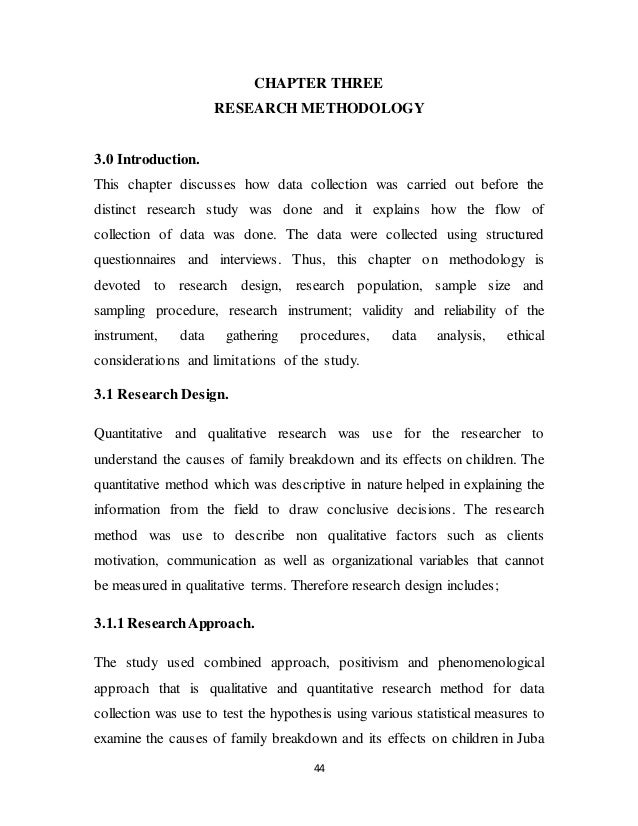 CHAPTER THREE
RESEARCH METHODOLOGY

3.0 Introduction.

This chapter discusses how data collection was carried out before the distinct research study was done and it explains how the flow of collection of data was done. The data were collected using structured questionnaires and interviews. Thus, this chapter on methodology is devoted to research design, research population, sample size and sampling procedure, research instrument; validity and reliability of the instrument, data gathering procedures, data analysis, ethical considerations and limitations of the study.

3.1 Research Design.

Quantitative and qualitative research was use for the researcher to understand the causes of family breakdown and its effects on children. The quantitative method which was descriptive in nature helped in explaining the information from the field to draw conclusive decisions. The research method was use to describe non qualitative factors such as clients motivation, communication as well as organizational variables that cannot be measured in qualitative terms. Therefore research design includes;

3.1.1 Research Approach.

The study used combined approach, positivism and phenomenological approach that is qualitative and quantitative research method for data collection was use to test the hypothesis using various statistical measures to examine the causes of family breakdown and its effects on children in Juba

44